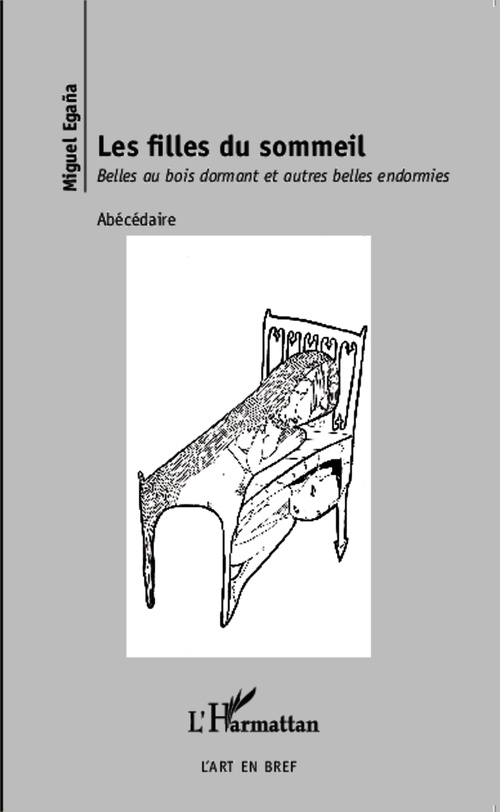 Miguel Egaña

Les filles du sommeil

Belles au bois dormant et autres belles endormies

Abécédaire

L'Harmattan

L'ART EN BREF